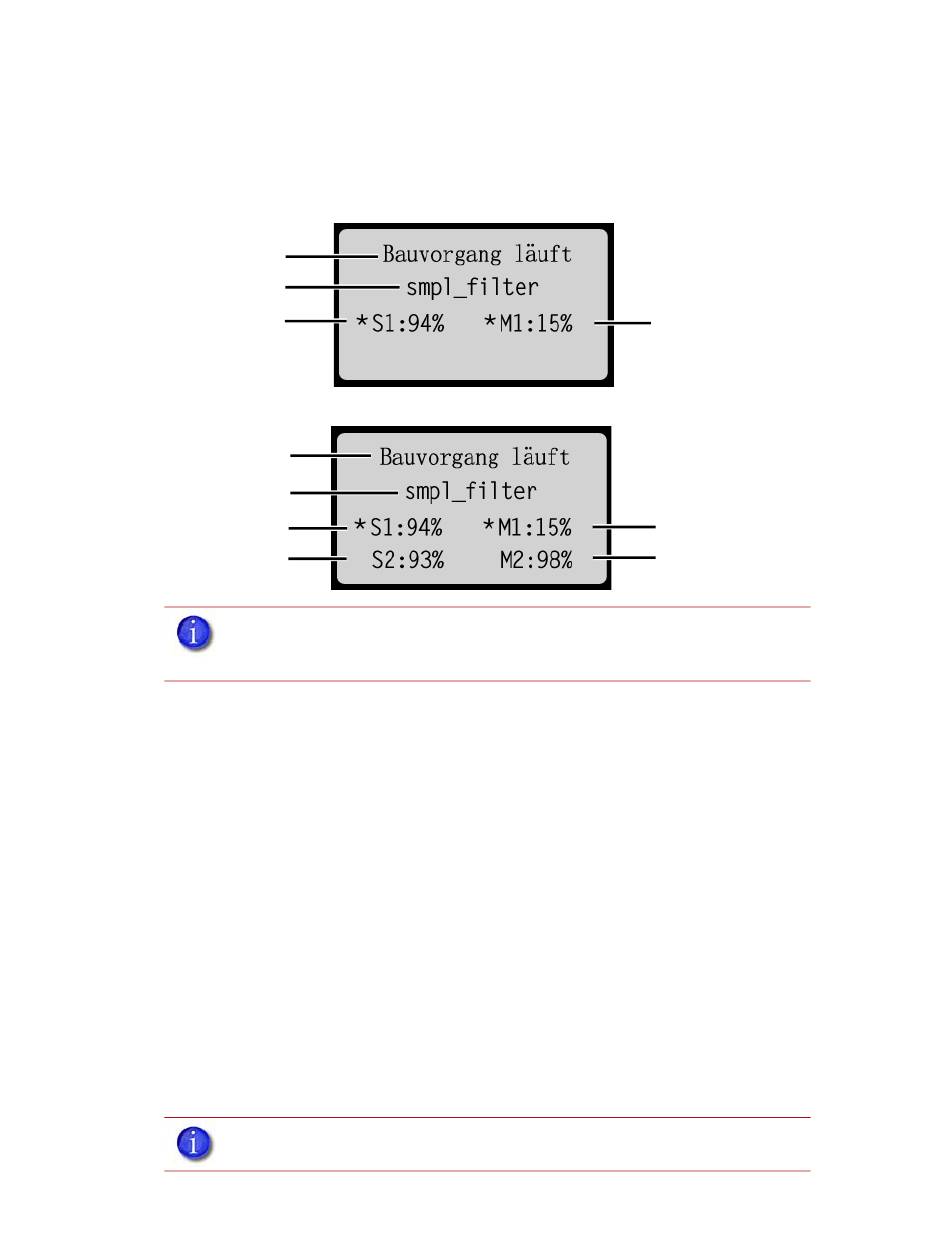 Bauvorgang läuft
smpl_filter
*S1:94%   *M1:15%

Bauvorgang läuft
smpl_filter
*S1:94%   *M1:15%
S2:93%   M2:98%